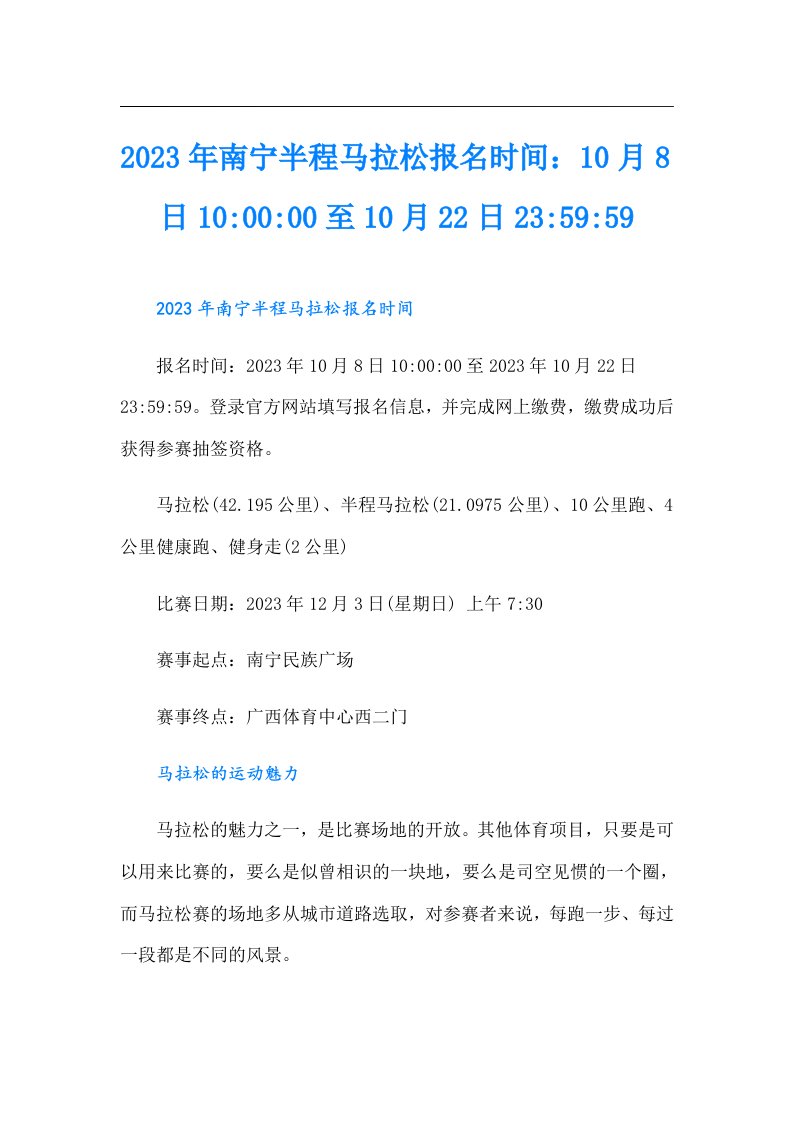 2023年南宁半程马拉松报名时间：10月8日10:00:00至10月22日23:59:59

2023年南宁半程马拉松报名时间

报名时间：2023年10月8日10:00:00至2023年10月22日23:59:59。登录官方网站填写报名信息，并完成网上缴费，缴费成功后获得参赛抽签资格。

马拉松(42.195公里)、半程马拉松(21.0975公里)、10公里跑、4公里健康跑、健身走(2公里)

比赛日期：2023年12月3日(星期日) 上午7:30

赛事起点：南宁民族广场

赛事终点：广西体育中心西二门

马拉松的运动魅力

马拉松的魅力之一，是比赛场地的开放。其他体育项目，只要是可以用来比赛的，要么是似曾相识的一块地，要么是司空见惯的一个圈，而马拉松赛的场地多从城市道路选取，对参赛者来说，每跑一步、每过一段都是不同的风景。